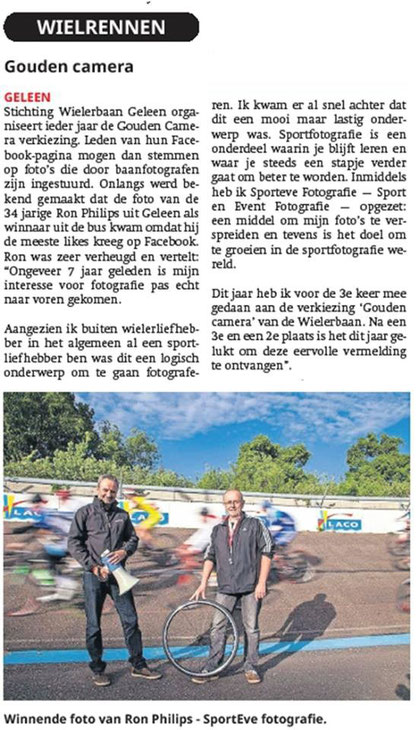 WIELRENNEN

Gouden camera

GELEEN
Stichting Wielerbaan Geleen organiseert ieder jaar de Gouden Camera verkiezing. Leden van hun Facebook-pagina mogen dan stemmen op foto's die door baanfotografen zijn ingestuurd. Onlangs werd bekend gemaakt dat de foto van de 34 jarige Ron Philips uit Geleen als winnaar uit de bus kwam omdat hij de meeste likes kreeg op Facebook. Ron was zeer verheugd en vertelt: "Ongeveer 7 jaar geleden is mijn interesse voor fotografie pas echt naar voren gekomen.

Aangezien ik buiten wielerliefhebber in het algemeen al een sportliefhebber ben was dit een logisch onderwerp om te gaan fotograferen. Ik kwam er al snel achter dat dit een mooi maar lastig onderwerp was. Sportfotografie is een onderdeel waarin je blijft leren en waar je steeds een stapje verder gaat om beter te worden. Inmiddels heb ik Sporteve Fotografie – Sport en Event Fotografie – opgezet: een middel om mijn foto's te verspreiden en tevens is het doel om te groeien in de sportfotografie wereld.

Dit jaar heb ik voor de 3e keer mee gedaan aan de verkiezing 'Gouden camera' van de Wielerbaan. Na een 3e en een 2e plaats is het dit jaar gelukt om deze eervolle vermelding te ontvangen".

LACO

LACO

Winnende foto van Ron Philips - SportEve fotografie.